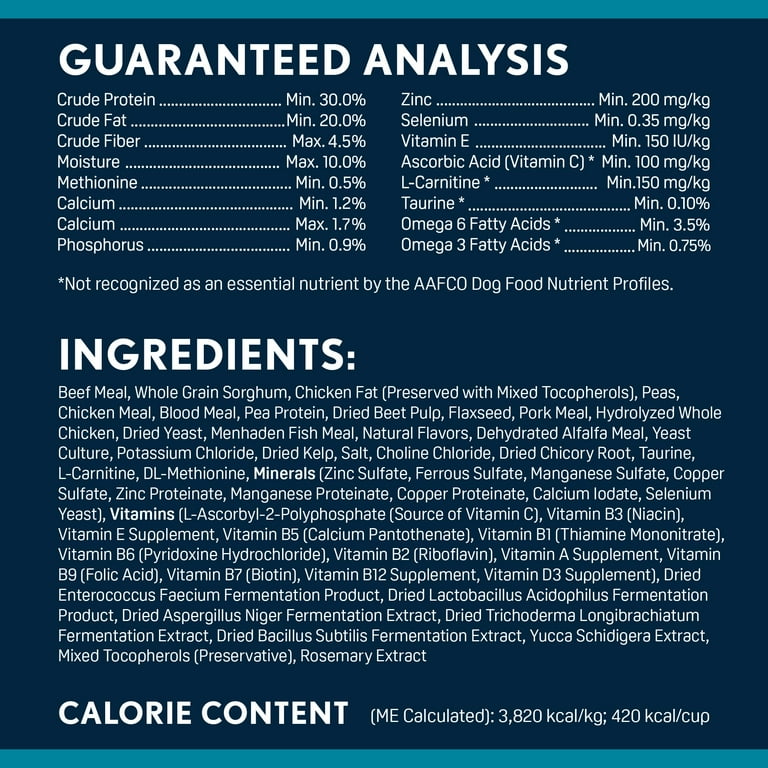 GUARANTEED ANALYSIS

Crude Protein Min. 30.0%
Crude Fat Min. 20.0%
Crude Fiber Max. 4.5%
Moisture Max. 10.0%
Methionine Min. 0.5%
Calcium Min. 1.2%
Calcium Max. 1.7%
Phosphorus Min. 0.9%

Zinc Min. 200 mg/kg
Selenium Min. 0.35 mg/kg
Vitamin E Min. 150 IU/kg
Ascorbic Acid (Vitamin C) * Min. 100 mg/kg
L-Carnitine * Min.150 mg/kg
Taurine * Min. 0.10%
Omega 6 Fatty Acids * Min. 3.5%
Omega 3 Fatty Acids * Min. 0.75%

*Not recognized as an essential nutrient by the AAFCO Dog Food Nutrient Profiles.

INGREDIENTS:

Beef Meal, Whole Grain Sorghum, Chicken Fat (Preserved with Mixed Tocopherols), Peas, Chicken Meal, Blood Meal, Pea Protein, Dried Beet Pulp, Flaxseed, Pork Meal, Hydrolyzed Whole Chicken, Dried Yeast, Menhaden Fish Meal, Natural Flavors, Dehydrated Alfalfa Meal, Yeast Culture, Potassium Chloride, Dried Kelp, Salt, Choline Chloride, Dried Chicory Root, Taurine, L-Carnitine, DL-Methionine, Minerals (Zinc Sulfate, Ferrous Sulfate, Manganese Sulfate, Copper Sulfate, Zinc Proteinate, Manganese Proteinate, Copper Proteinate, Calcium Iodate, Selenium Yeast), Vitamins (L-Ascorbyl-2-Polyphosphate (Source of Vitamin C), Vitamin B3 (Niacin), Vitamin E Supplement, Vitamin B5 (Calcium Pantothenate), Vitamin B1 (Thiamine Mononitrate), Vitamin B6 (Pyridoxine Hydrochloride), Vitamin B2 (Riboflavin), Vitamin A Supplement, Vitamin B9 (Folic Acid), Vitamin B7 (Biotin), Vitamin B12 Supplement, Vitamin D3 Supplement), Dried Enterococcus Faecium Fermentation Product, Dried Lactobacillus Acidophilus Fermentation Product, Dried Aspergillus Niger Fermentation Extract, Dried Trichoderma Longibrachiatum Fermentation Extract, Dried Bacillus Subtilis Fermentation Extract, Yucca Schidigera Extract, Mixed Tocopherols (Preservative), Rosemary Extract

CALORIE CONTENT (ME Calculated): 3,820 kcal/kg; 420 kcal/cup